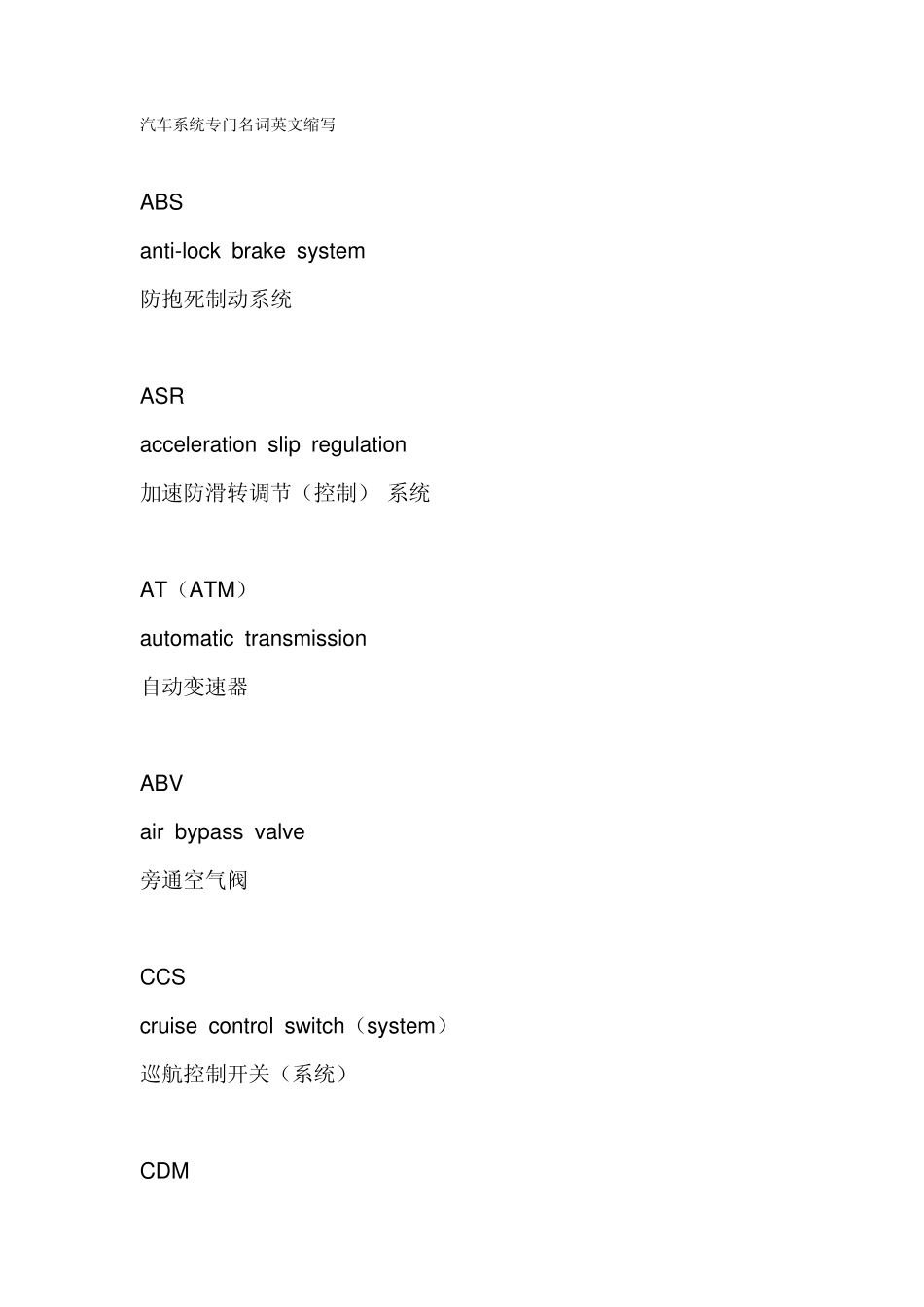 汽车系统专门名词英文缩写

ABS

anti-lock brake system

防抱死制动系统

ASR

acceleration slip regulation

加速防滑转调节（控制） 系统

AT（ATM）

automatic transmission

自动变速器

ABV

air bypass valve

旁通空气阀

CCS

cruise control switch（system）

巡航控制开关（系统）

CDM